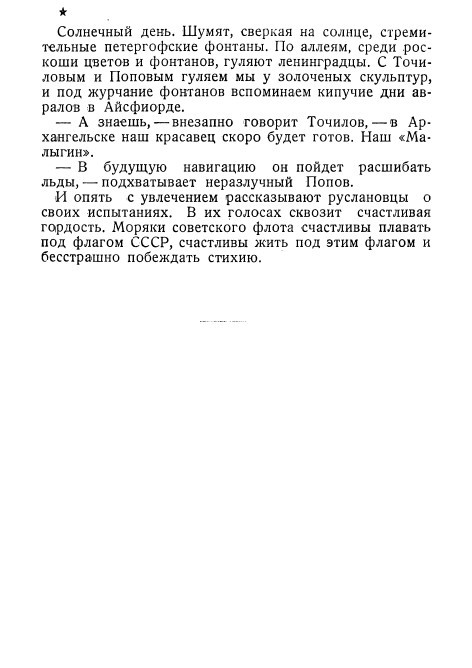 ★

Солнечный день. Шумят, сверкая на солнце, стремительные петергофские фонтаны. По аллеям, среди роскоши цветов и фонтанов, гуляют ленинградцы. С Точиловым и Поповым гуляем мы у золоченых скульптур, и под журчание фонтанов вспоминаем кипучие дни авралов в Айсфиорде.

— А знаешь, — внезапно говорит Точилов, — в Архангельске наш красавец скоро будет готов. Наш «Малыгин».

— В будущую навигацию он пойдет расшибать льды, — подхватывает неразлучный Попов.

И опять с увлечением рассказывают руслановцы о своих испытаниях. В их голосах сквозит счастливая гордость. Моряки советского флота счастливы плавать под флагом СССР, счастливы жить под этим флагом и бесстрашно побеждать стихию.